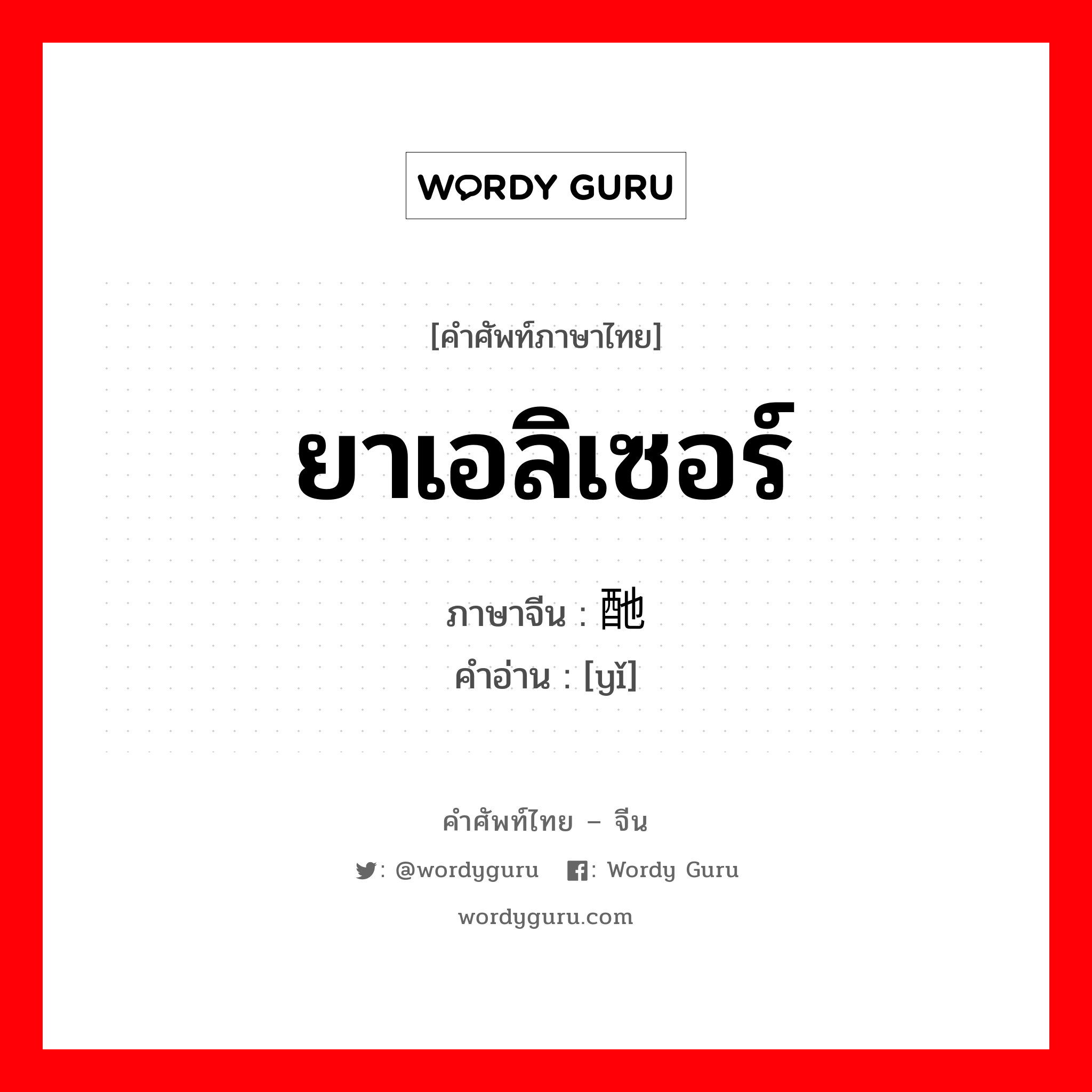 WORDY GURU

[คำศัพท์ภาษาไทย]

ยาเอลิเซอร์

ภาษาจีน : 酏
คำอ่าน : [yǐ]

คำศัพท์ไทย – จีน

: @wordyguru : Wordy Guru

wordyguru.com